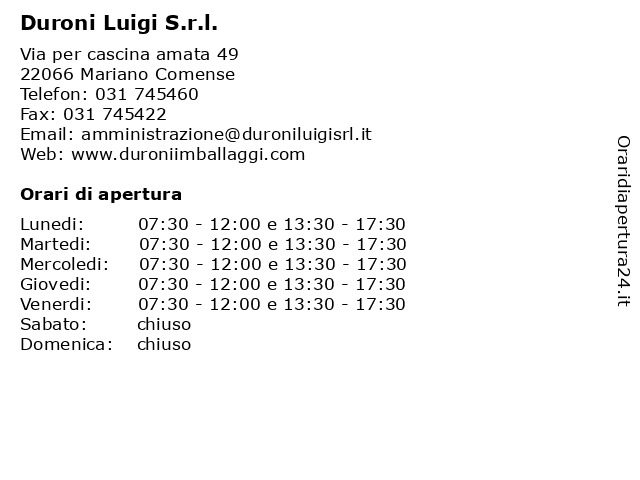 Duroni Luigi S.r.l.

Via per cascina amata 49
22066 Mariano Comense
Telefon: 031 745460
Fax: 031 745422
Email: amministrazione@duroniluigisrl.it
Web: www.duroniimballaggi.com

Orari di apertura

| | |
|---|---|
| Lunedi: | 07:30 - 12:00 e 13:30 - 17:30 |
| Martedi: | 07:30 - 12:00 e 13:30 - 17:30 |
| Mercoledi: | 07:30 - 12:00 e 13:30 - 17:30 |
| Giovedi: | 07:30 - 12:00 e 13:30 - 17:30 |
| Venerdi: | 07:30 - 12:00 e 13:30 - 17:30 |
| Sabato: | chiuso |
| Domenica: | chiuso |

Oraridiapertura24.it